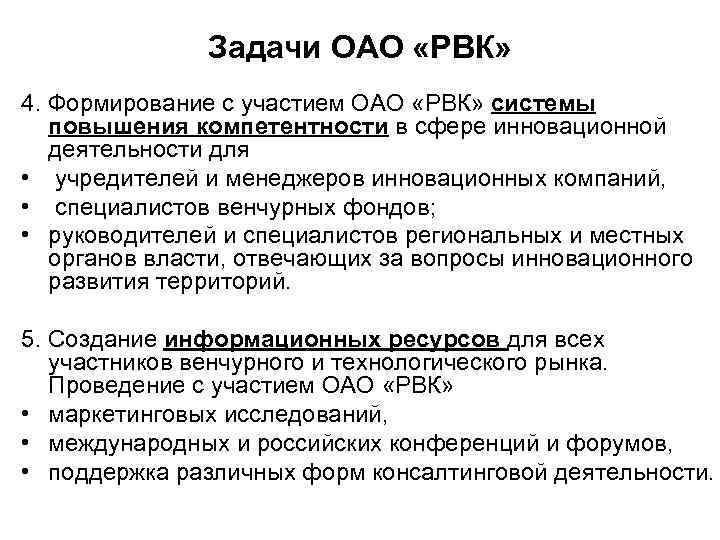 Задачи ОАО «РВК»

4. Формирование с участием ОАО «РВК» системы повышения компетентности в сфере инновационной деятельности для

• учредителей и менеджеров инновационных компаний,
• специалистов венчурных фондов;
• руководителей и специалистов региональных и местных органов власти, отвечающих за вопросы инновационного развития территорий.

5. Создание информационных ресурсов для всех участников венчурного и технологического рынка. Проведение с участием ОАО «РВК»

• маркетинговых исследований,
• международных и российских конференций и форумов,
• поддержка различных форм консалтинговой деятельности.